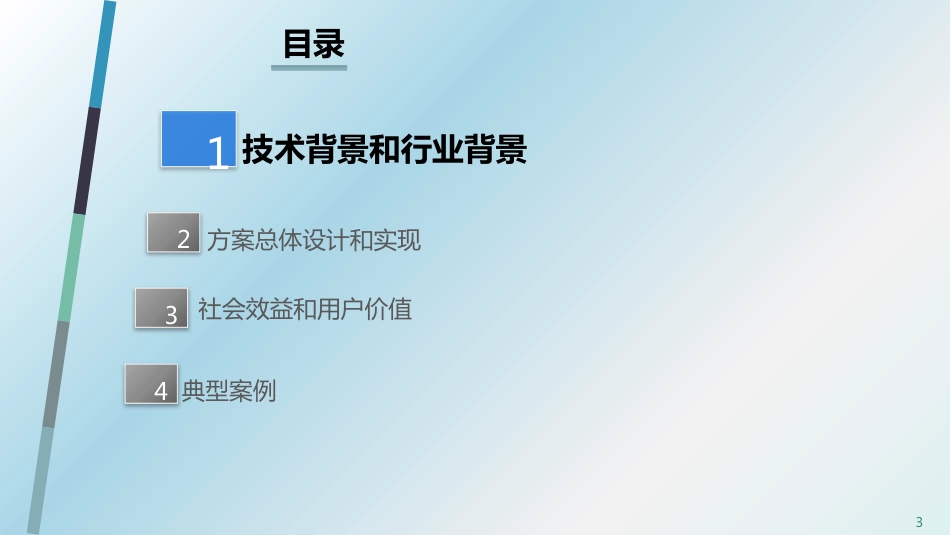 目录

1 技术背景和行业背景

2 方案总体设计和实现

3 社会效益和用户价值

4 典型案例

3